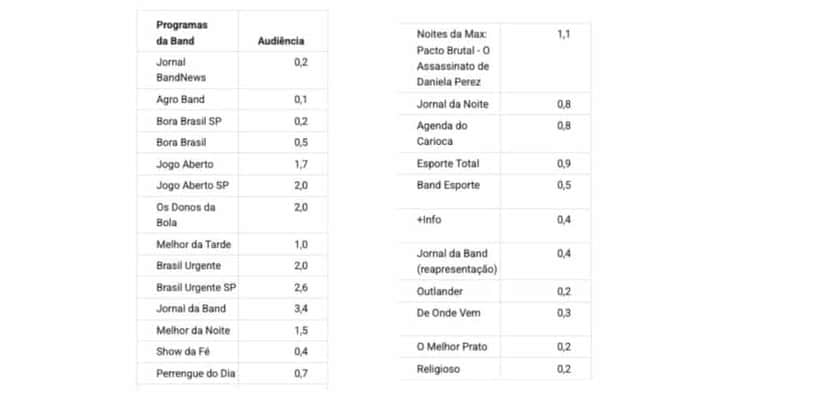 | Programas da Band | Audiência |
|---|---|
| Jornal BandNews | 0,2 |
| Agro Band | 0,1 |
| Bora Brasil SP | 0,2 |
| Bora Brasil | 0,5 |
| Jogo Aberto | 1,7 |
| Jogo Aberto SP | 2,0 |
| Os Donos da Bola | 2,0 |
| Melhor da Tarde | 1,0 |
| Brasil Urgente | 2,0 |
| Brasil Urgente SP | 2,6 |
| Jornal da Band | 3,4 |
| Melhor da Noite | 1,5 |
| Show da Fé | 0,4 |
| Perrengue do Dia | 0,7 |

| | |
|---|---|
| Noites da Max: Pacto Brutal - O Assassinato de Daniela Perez | 1,1 |
| Jornal da Noite | 0,8 |
| Agenda do Carioca | 0,8 |
| Esporte Total | 0,9 |
| Band Esporte | 0,5 |
| +Info | 0,4 |
| Jornal da Band (reapresentação) | 0,4 |
| Outlander | 0,2 |
| De Onde Vem | 0,3 |
| O Melhor Prato | 0,2 |
| Religioso | 0,2 |